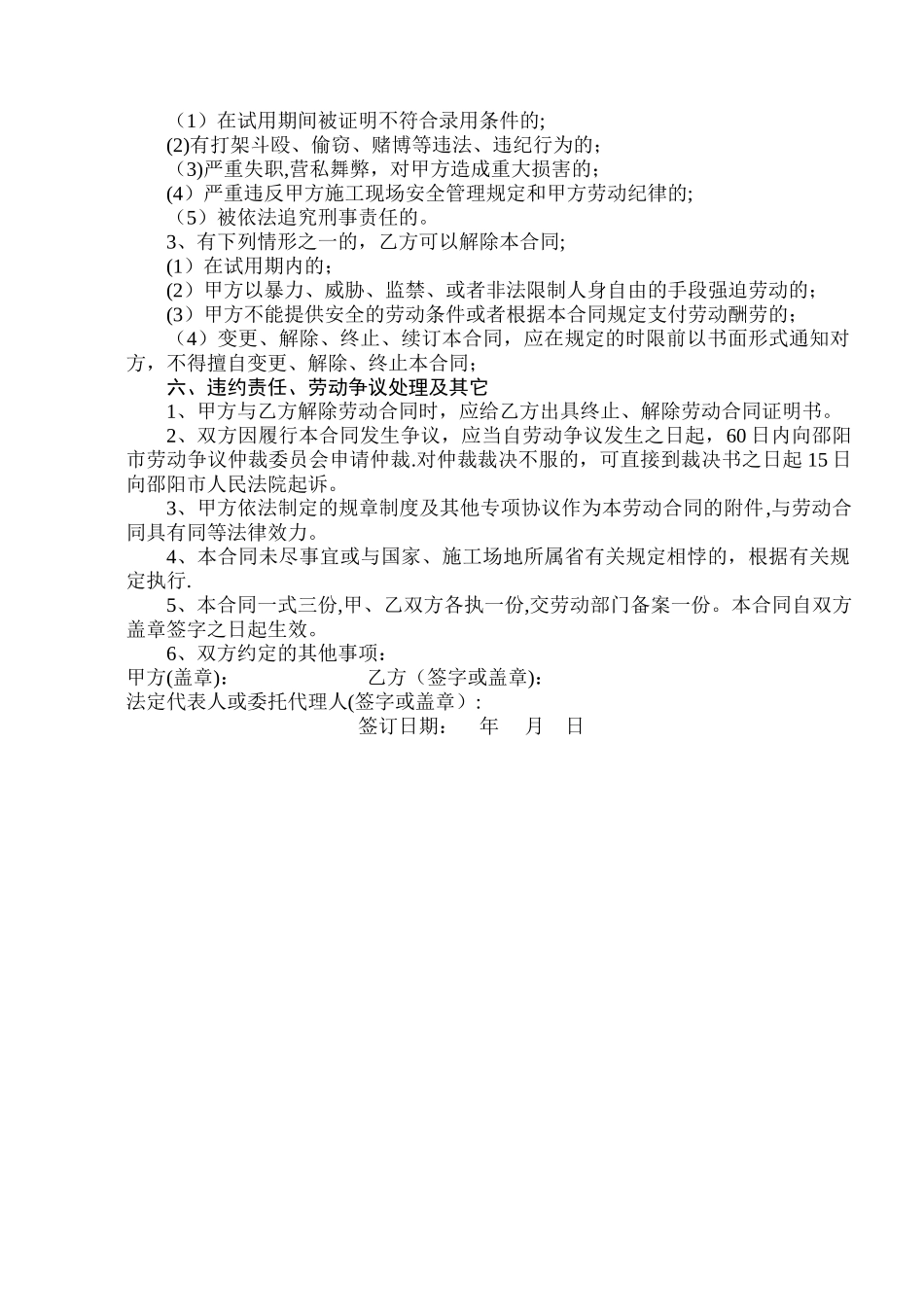 （1）在试用期间被证明不符合录用条件的;
(2)有打架斗殴、偷窃、赌博等违法、违纪行为的；
（3)严重失职,营私舞弊，对甲方造成重大损害的；
(4）严重违反甲方施工现场安全管理规定和甲方劳动纪律的;
（5）被依法追究刑事责任的。
3、有下列情形之一的，乙方可以解除本合同;
(1）在试用期内的；
(2）甲方以暴力、威胁、监禁、或者非法限制人身自由的手段强迫劳动的；
(3）甲方不能提供安全的劳动条件或者根据本合同规定支付劳动酬劳的；
（4）变更、解除、终止、续订本合同，应在规定的时限前以书面形式通知对方，不得擅自变更、解除、终止本合同;
六、违约责任、劳动争议处理及其它
1、甲方与乙方解除劳动合同时，应给乙方出具终止、解除劳动合同证明书。
2、双方因履行本合同发生争议，应当自劳动争议发生之日起，60日内向邵阳市劳动争议仲裁委员会申请仲裁.对仲裁裁决不服的，可直接到裁决书之日起15日向邵阳市人民法院起诉。
3、甲方依法制定的规章制度及其他专项协议作为本劳动合同的附件,与劳动合同具有同等法律效力。
4、本合同未尽事宜或与国家、施工场地所属省有关规定相悖的，根据有关规定执行.
5、本合同一式三份,甲、乙双方各执一份,交劳动部门备案一份。本合同自双方盖章签字之日起生效。
6、双方约定的其他事项：
甲方(盖章)： 乙方（签字或盖章)：
法定代表人或委托代理人(签字或盖章）:
签订日期： 年 月 日